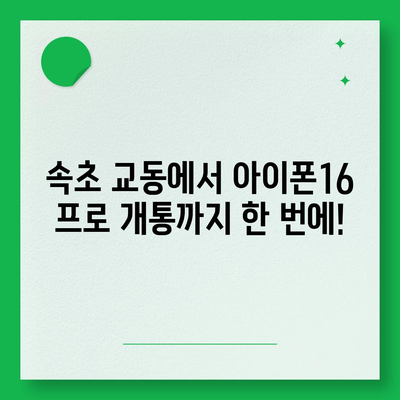 속초 교동에서 아이폰16 프로 개통까지 한 번에!